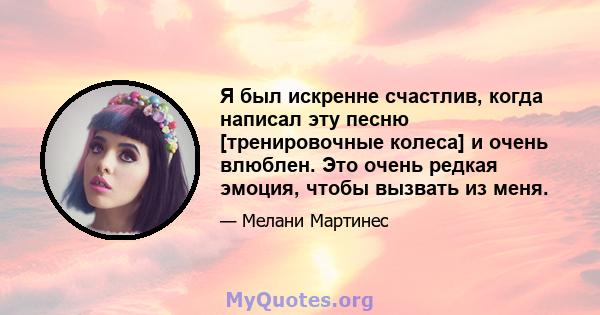 Я был искренне счастлив, когда написал эту песню [тренировочные колеса] и очень влюблен. Это очень редкая эмоция, чтобы вызвать из меня.

— Мелани Мартинес

MyQuotes.org